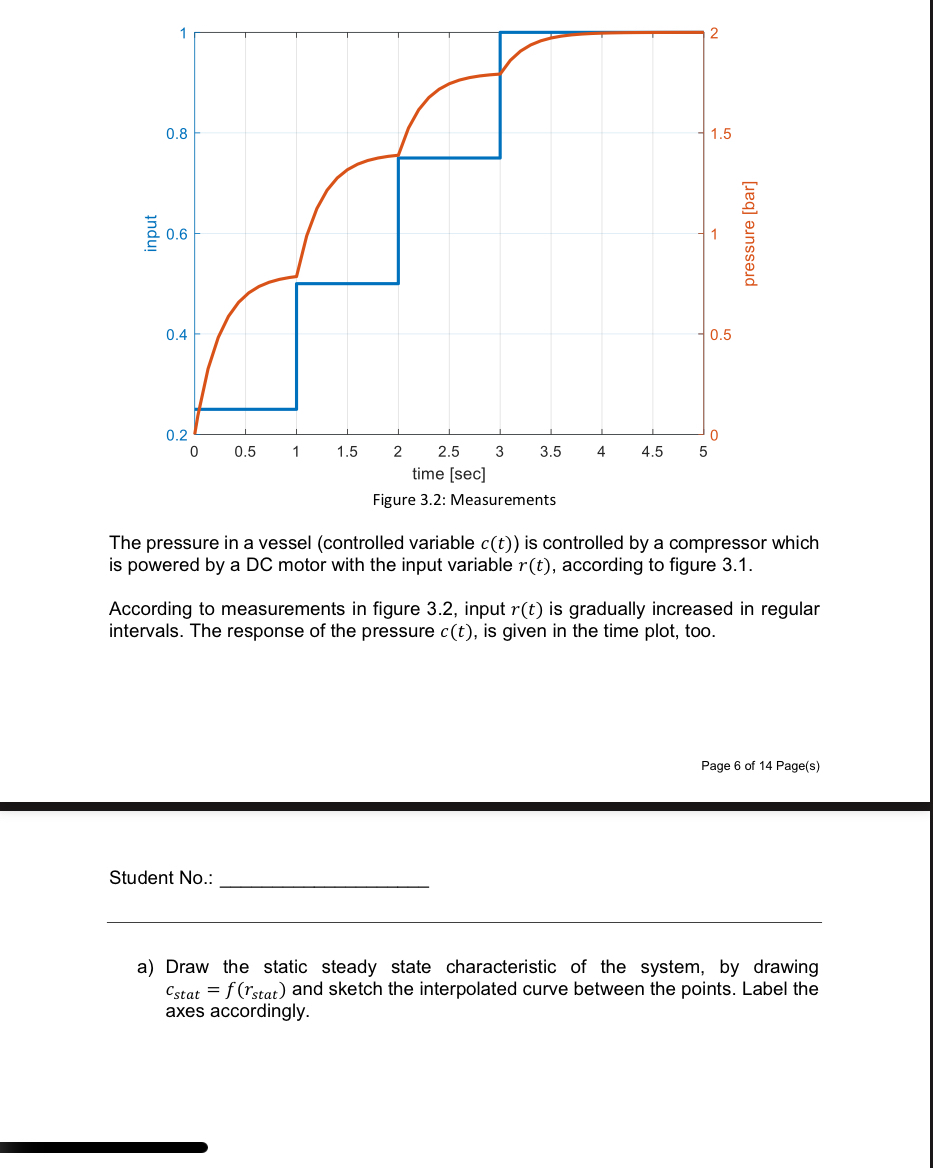 1
0.8
0.6
0.4
0.2
input
2
1.5
1
0.5
0
pressure [bar]
0 0.5 1 1.5 2 2.5 3 3.5 4 4.5 5
time [sec]
Figure 3.2: Measurements

The pressure in a vessel (controlled variable $c(t)$) is controlled by a compressor which is powered by a DC motor with the input variable $r(t)$, according to figure 3.1.

According to measurements in figure 3.2, input $r(t)$ is gradually increased in regular intervals. The response of the pressure $c(t)$, is given in the time plot, too.

Page 6 of 14 Page(s)

Student No.: ____________________

a) Draw the static steady state characteristic of the system, by drawing $c_{stat} = f(r_{stat})$ and sketch the interpolated curve between the points. Label the axes accordingly.